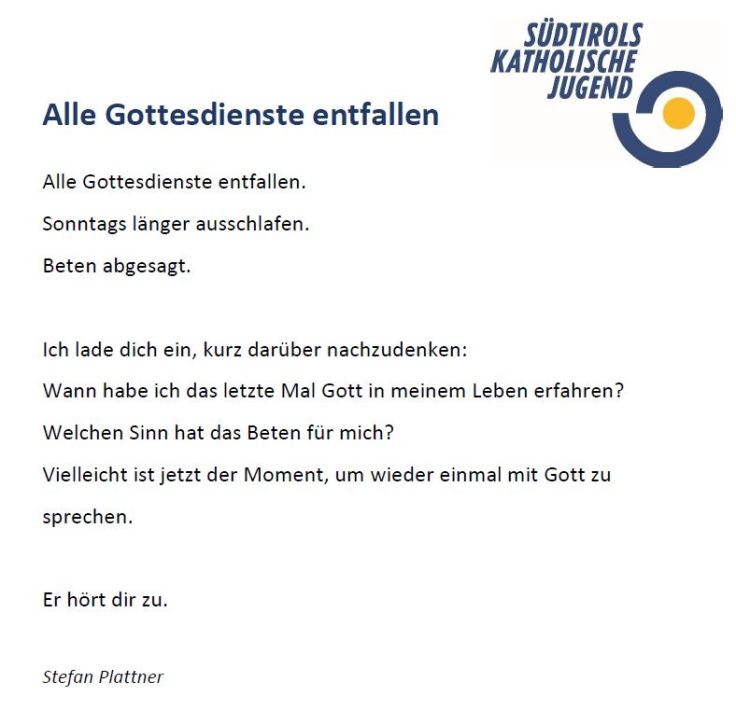 SÜDTIROLS
KATHOLISCHE
JUGEND

Alle Gottesdienste entfallen

Alle Gottesdienste entfallen.
Sonntags länger ausschlafen.
Beten abgesagt.

Ich lade dich ein, kurz darüber nachzudenken:
Wann habe ich das letzte Mal Gott in meinem Leben erfahren?
Welchen Sinn hat das Beten für mich?
Vielleicht ist jetzt der Moment, um wieder einmal mit Gott zu sprechen.

Er hört dir zu.

Stefan Plattner